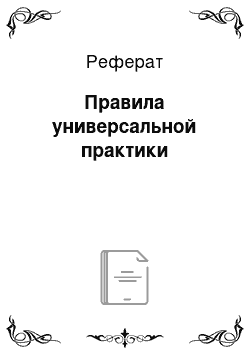 Реферат

Правила универсальной практики